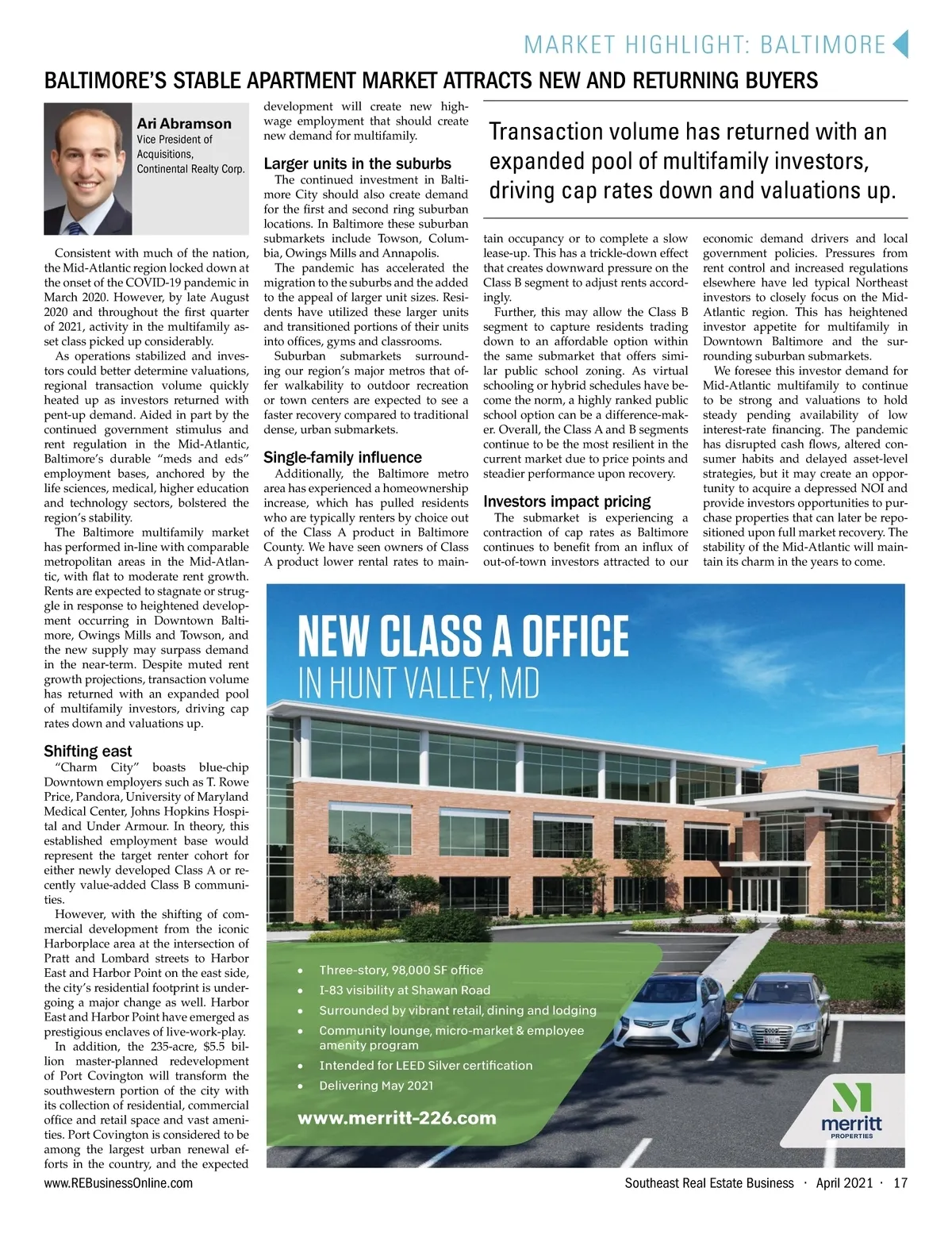 MARKET HIGHLIGHT: BALTIMORE

BALTIMORE'S STABLE APARTMENT MARKET ATTRACTS NEW AND RETURNING BUYERS

Ari Abramson
Vice President of Acquisitions, Continental Realty Corp.

Consistent with much of the nation, the Mid-Atlantic region locked down at the onset of the COVID-19 pandemic in March 2020. However, by late August 2020 and throughout the first quarter of 2021, activity in the multifamily asset class picked up considerably.

As operations stabilized and investors could better determine valuations, regional transaction volume quickly heated up as investors returned with pent-up demand. Aided in part by the continued government stimulus and rent regulation in the Mid-Atlantic, Baltimore's durable "meds and eds" employment bases, anchored by the life sciences, medical, higher education and technology sectors, bolstered the region's stability.

The Baltimore multifamily market has performed in-line with comparable metropolitan areas in the Mid-Atlantic, with flat to moderate rent growth. Rents are expected to stagnate or struggle in response to heightened development occurring in Downtown Baltimore, Owings Mills and Towson, and the new supply may surpass demand in the near-term. Despite muted rent growth projections, transaction volume has returned with an expanded pool of multifamily investors, driving cap rates down and valuations up.

Shifting east

"Charm City" boasts blue-chip Downtown employers such as T. Rowe Price, Pandora, University of Maryland Medical Center, Johns Hopkins Hospital and Under Armour. In theory, this established employment base would represent the target renter cohort for either newly developed Class A or recently value-added Class B communities.

However, with the shifting of commercial development from the iconic Harborplace area at the intersection of Pratt and Lombard streets to Harbor East and Harbor Point on the east side, the city's residential footprint is undergoing a major change as well. Harbor East and Harbor Point have emerged as prestigious enclaves of live-work-play.

In addition, the 235-acre, $5.5 billion master-planned redevelopment of Port Covington will transform the southwestern portion of the city with its collection of residential, commercial office and retail space and vast amenities. Port Covington is considered to be among the largest urban renewal efforts in the country, and the expected development will create new high-wage employment that should create new demand for multifamily.

Larger units in the suburbs

The continued investment in Baltimore City should also create demand for the first and second ring suburban locations. In Baltimore these suburban submarkets include Towson, Columbia, Owings Mills and Annapolis.

The pandemic has accelerated the migration to the suburbs and the added to the appeal of larger unit sizes. Residents have utilized these larger units and transitioned portions of their units into offices, gyms and classrooms.

Suburban submarkets surrounding our region's major metros that offer walkability to outdoor recreation or town centers are expected to see a faster recovery compared to traditional dense, urban submarkets.

Single-family influence

Additionally, the Baltimore metro area has experienced a homeownership increase, which has pulled residents who are typically renters by choice out of the Class A product in Baltimore County. We have seen owners of Class A product lower rental rates to maintain occupancy or to complete a slow lease-up. This has a trickle-down effect that creates downward pressure on the Class B segment to adjust rents accordingly.

Further, this may allow the Class B segment to capture residents trading down to an affordable option within the same submarket that offers similar public school zoning. As virtual schooling or hybrid schedules have become the norm, a highly ranked public school option can be a difference-maker. Overall, the Class A and B segments continue to be the most resilient in the current market due to price points and steadier performance upon recovery.

Investors impact pricing

The submarket is experiencing a contraction of cap rates as Baltimore continues to benefit from an influx of out-of-town investors attracted to our economic demand drivers and local government policies. Pressures from rent control and increased regulations elsewhere have led typical Northeast investors to closely focus on the Mid-Atlantic region. This has heightened investor appetite for multifamily in Downtown Baltimore and the surrounding suburban submarkets.

We foresee this investor demand for Mid-Atlantic multifamily to continue to be strong and valuations to hold steady pending availability of low interest-rate financing. The pandemic has disrupted cash flows, altered consumer habits and delayed asset-level strategies, but it may create an opportunity to acquire a depressed NOI and provide investors opportunities to purchase properties that can later be repositioned upon full market recovery. The stability of the Mid-Atlantic will maintain its charm in the years to come.

Transaction volume has returned with an expanded pool of multifamily investors, driving cap rates down and valuations up.

NEW CLASS A OFFICE
IN HUNT VALLEY, MD

• Three-story, 98,000 SF office
• I-83 visibility at Shawan Road
• Surrounded by vibrant retail, dining and lodging
• Community lounge, micro-market & employee amenity program
• Intended for LEED Silver certification
• Delivering May 2021

www.merritt-226.com

merritt
PROPERTIES

www.REBusinessOnline.com

Southeast Real Estate Business · April 2021 · 17